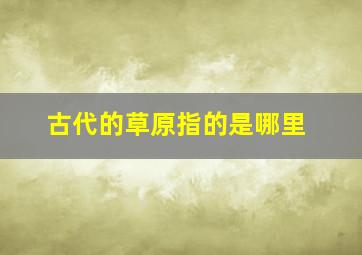 古代的草原指的是哪里